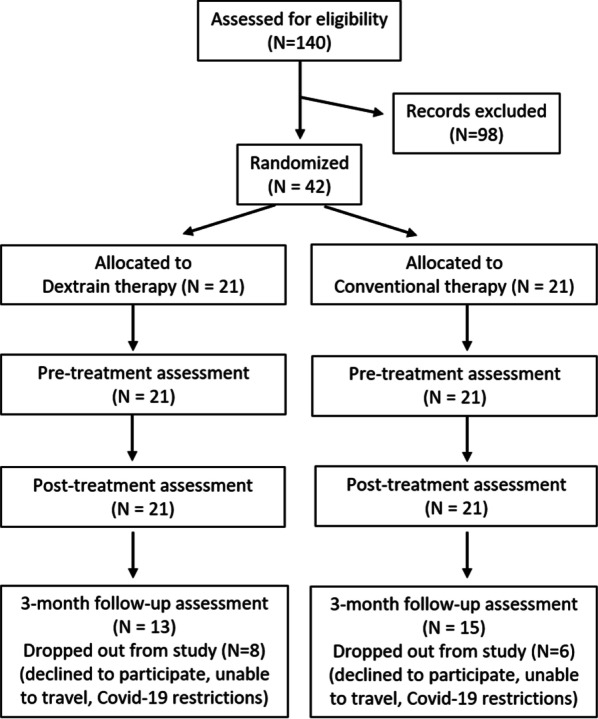 Assessed for eligibility
(N=140)

Records excluded
(N=98)

Randomized
(N = 42)

Allocated to
Dextrain therapy (N = 21)

Pre-treatment assessment
(N = 21)

Post-treatment assessment
(N = 21)

3-month follow-up assessment
(N = 13)
Dropped out from study (N=8)
(declined to participate, unable to travel, Covid-19 restrictions)

Allocated to
Conventional therapy (N = 21)

Pre-treatment assessment
(N = 21)

Post-treatment assessment
(N = 21)

3-month follow-up assessment
(N = 15)
Dropped out from study (N=6)
(declined to participate, unable to travel, Covid-19 restrictions)